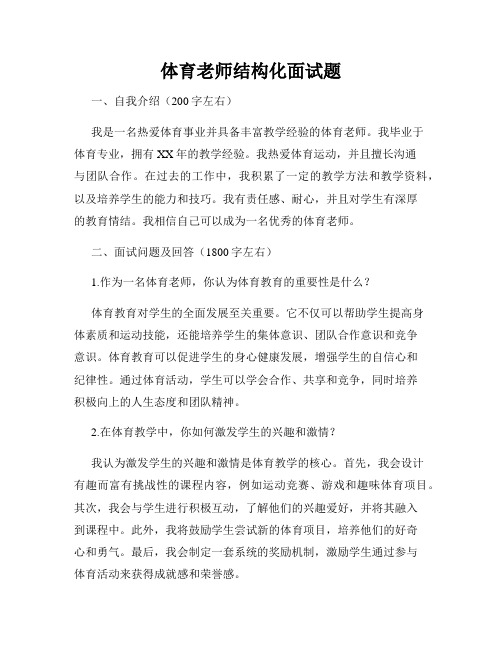 体育老师结构化面试题

一、自我介绍（200字左右）

我是一名热爱体育事业并具备丰富教学经验的体育老师。我毕业于体育专业，拥有XX年的教学经验。我热爱体育运动，并且擅长沟通与团队合作。在过去的工作中，我积累了一定的教学方法和教学资料，以及培养学生的能力和技巧。我有责任感、耐心，并且对学生有深厚的教育情结。我相信自己可以成为一名优秀的体育老师。

二、面试问题及回答（1800字左右）

1.作为一名体育老师，你认为体育教育的重要性是什么？

体育教育对学生的全面发展至关重要。它不仅可以帮助学生提高身体素质和运动技能，还能培养学生的集体意识、团队合作意识和竞争意识。体育教育可以促进学生的身心健康发展，增强学生的自信心和纪律性。通过体育活动，学生可以学会合作、共享和竞争，同时培养积极向上的人生态度和团队精神。

2.在体育教学中，你如何激发学生的兴趣和激情？

我认为激发学生的兴趣和激情是体育教学的核心。首先，我会设计有趣而富有挑战性的课程内容，例如运动竞赛、游戏和趣味体育项目。其次，我会与学生进行积极互动，了解他们的兴趣爱好，并将其融入到课程中。此外，我将鼓励学生尝试新的体育项目，培养他们的好奇心和勇气。最后，我会制定一套系统的奖励机制，激励学生通过参与体育活动来获得成就感和荣誉感。